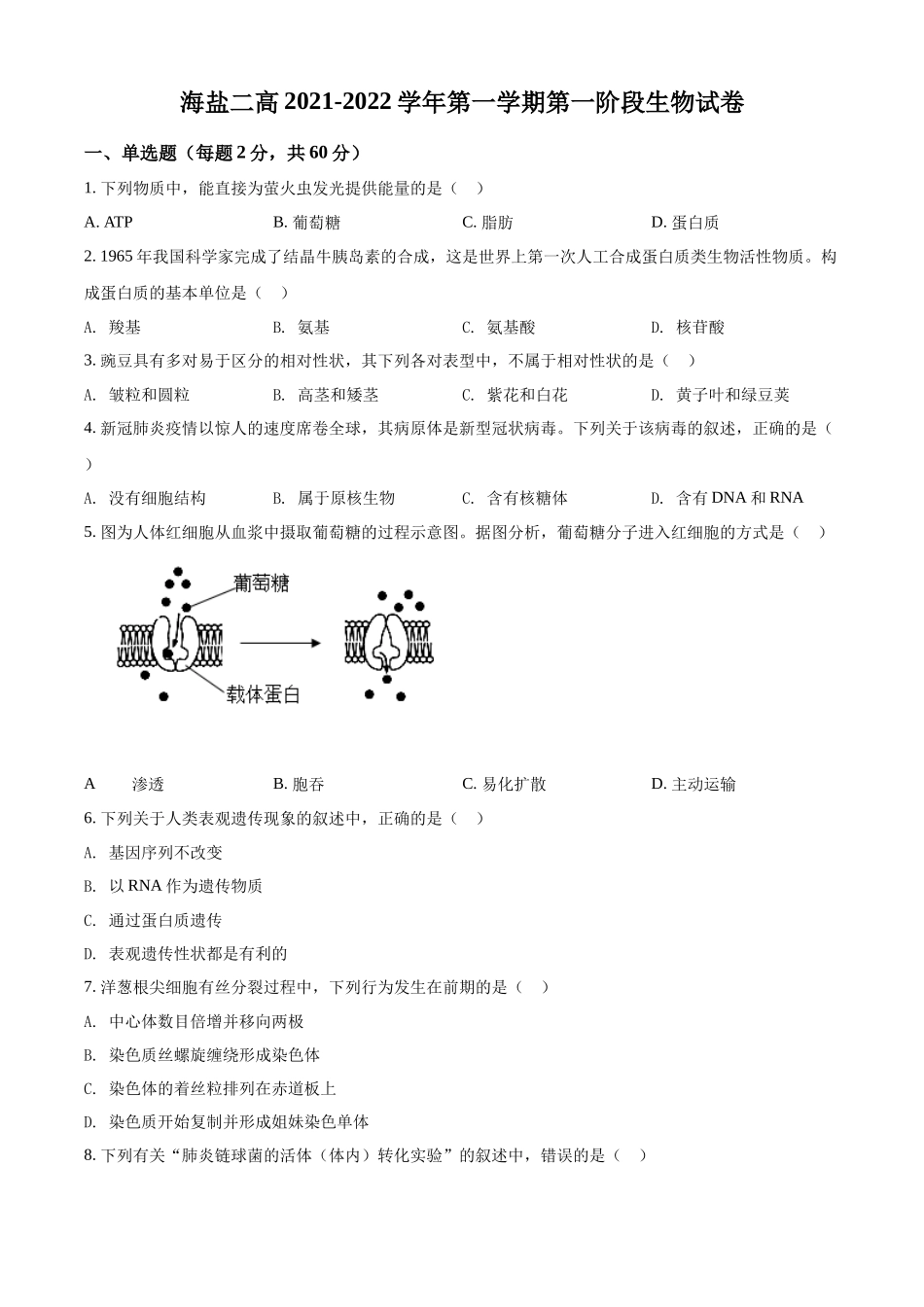 海盐二高 2021-2022 学年第一学期第一阶段生物试卷

一、单选题（每题 2 分，共 60 分）

1. 下列物质中，能直接为萤火虫发光提供能量的是（　）

A. ATP　　B. 葡萄糖　　C. 脂肪　　D. 蛋白质

2. 1965 年我国科学家完成了结晶牛胰岛素的合成，这是世界上第一次人工合成蛋白质类生物活性物质。构成蛋白质的基本单位是（　）

A. 羧基　　B. 氨基　　C. 氨基酸　　D. 核苷酸

3. 豌豆具有多对易于区分的相对性状，其下列各对表型中，不属于相对性状的是（　）

A. 皱粒和圆粒　　B. 高茎和矮茎　　C. 紫花和白花　　D. 黄子叶和绿豆荚

4. 新冠肺炎疫情以惊人的速度席卷全球，其病原体是新型冠状病毒。下列关于该病毒的叙述，正确的是（　）

A. 没有细胞结构　　B. 属于原核生物　　C. 含有核糖体　　D. 含有 DNA 和 RNA

5. 图为人体红细胞从血浆中摄取葡萄糖的过程示意图。据图分析，葡萄糖分子进入红细胞的方式是（　）

葡萄糖

载体蛋白

A　渗透　　B. 胞吞　　C. 易化扩散　　D. 主动运输

6. 下列关于人类表观遗传现象的叙述中，正确的是（　）

A. 基因序列不改变

B. 以 RNA 作为遗传物质

C. 通过蛋白质遗传

D. 表观遗传性状都是有利的

7. 洋葱根尖细胞有丝分裂过程中，下列行为发生在前期的是（　）

A. 中心体数目倍增并移向两极

B. 染色质丝螺旋缠绕形成染色体

C. 染色体的着丝粒排列在赤道板上

D. 染色质开始复制并形成姐妹染色单体

8. 下列有关“肺炎链球菌的活体（体内）转化实验”的叙述中，错误的是（　）